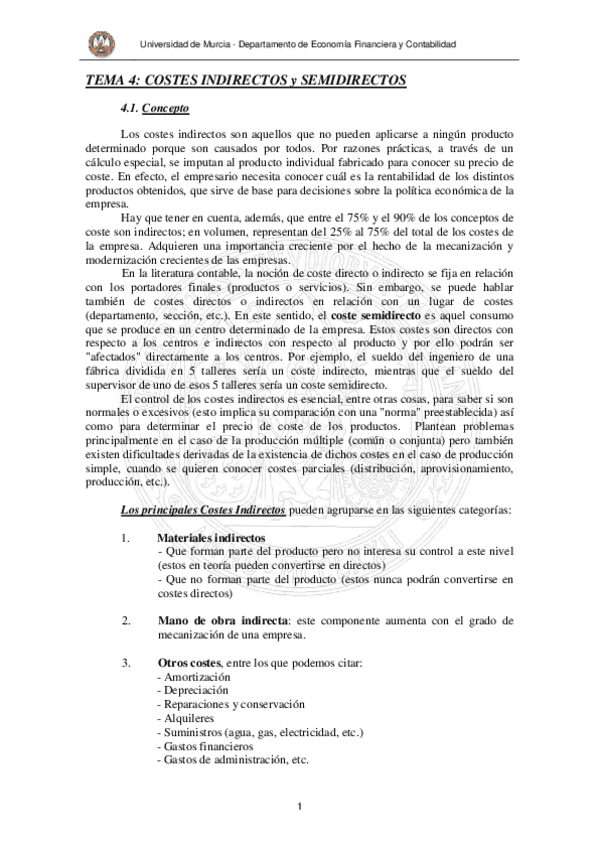 Universidad de Murcia - Departamento de Economía Financiera y Contabilidad

TEMA 4: COSTES INDIRECTOS y SEMIDIRECTOS

4.1. Concepto

Los costes indirectos son aquellos que no pueden aplicarse a ningún producto determinado porque son causados por todos. Por razones prácticas, a través de un cálculo especial, se imputan al producto individual fabricado para conocer su precio de coste. En efecto, el empresario necesita conocer cuál es la rentabilidad de los distintos productos obtenidos, que sirve de base para decisiones sobre la política económica de la empresa.

Hay que tener en cuenta, además, que entre el 75% y el 90% de los conceptos de coste son indirectos; en volumen, representan del 25% al 75% del total de los costes de la empresa. Adquieren una importancia creciente por el hecho de la mecanización y modernización crecientes de las empresas.

En la literatura contable, la noción de coste directo o indirecto se fija en relación con los portadores finales (productos o servicios). Sin embargo, se puede hablar también de costes directos o indirectos en relación con un lugar de costes (departamento, sección, etc.). En este sentido, el coste semidirecto es aquel consumo que se produce en un centro determinado de la empresa. Estos costes son directos con respecto a los centros e indirectos con respecto al producto y por ello podrán ser "afectados" directamente a los centros. Por ejemplo, el sueldo del ingeniero de una fábrica dividida en 5 talleres sería un coste indirecto, mientras que el sueldo del supervisor de uno de esos 5 talleres sería un coste semidirecto.

El control de los costes indirectos es esencial, entre otras cosas, para saber si son normales o excesivos (esto implica su comparación con una "norma" preestablecida) así como para determinar el precio de coste de los productos. Plantean problemas principalmente en el caso de la producción múltiple (común o conjunta) pero también existen dificultades derivadas de la existencia de dichos costes en el caso de producción simple, cuando se quieren conocer costes parciales (distribución, aprovisionamiento, producción, etc.).

Los principales Costes Indirectos pueden agruparse en las siguientes categorías:

1. Materiales indirectos
- Que forman parte del producto pero no interesa su control a este nivel (estos en teoría pueden convertirse en directos)
- Que no forman parte del producto (estos nunca podrán convertirse en costes directos)

2. Mano de obra indirecta: este componente aumenta con el grado de mecanización de una empresa.

3. Otros costes, entre los que podemos citar:
- Amortización
- Depreciación
- Reparaciones y conservación
- Alquileres
- Suministros (agua, gas, electricidad, etc.)
- Gastos financieros
- Gastos de administración, etc.

1